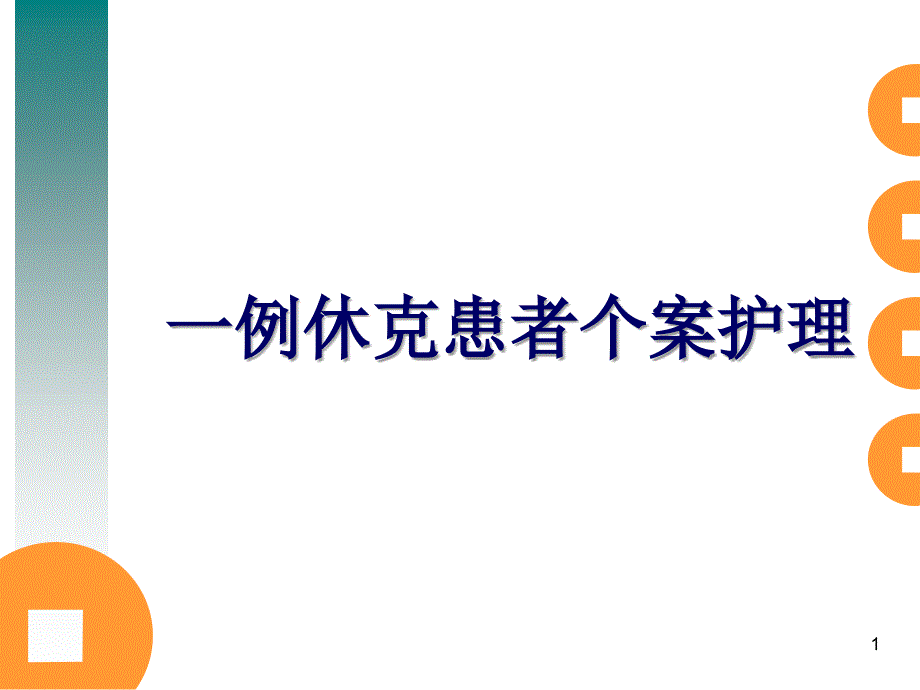 一例休克患者个案护理

1